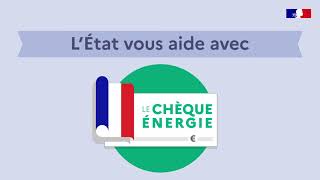 L'État vous aide avec

LE CHÈQUE ÉNERGIE

€